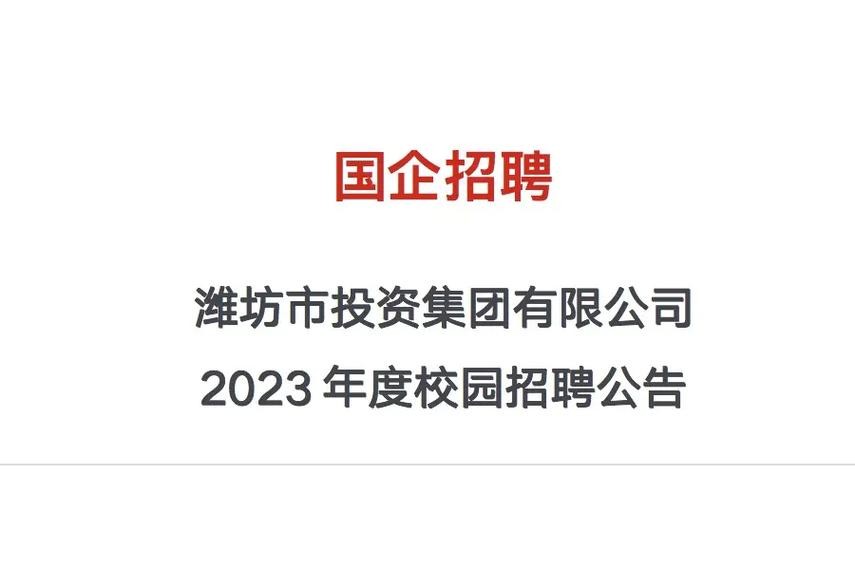 国企招聘

潍坊市投资集团有限公司
2023 年度校园招聘公告